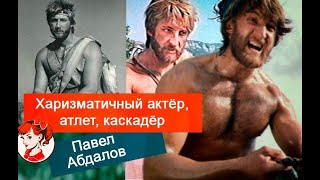 Харизматичный актёр, атлет, каскадёр

Павел Абдалов